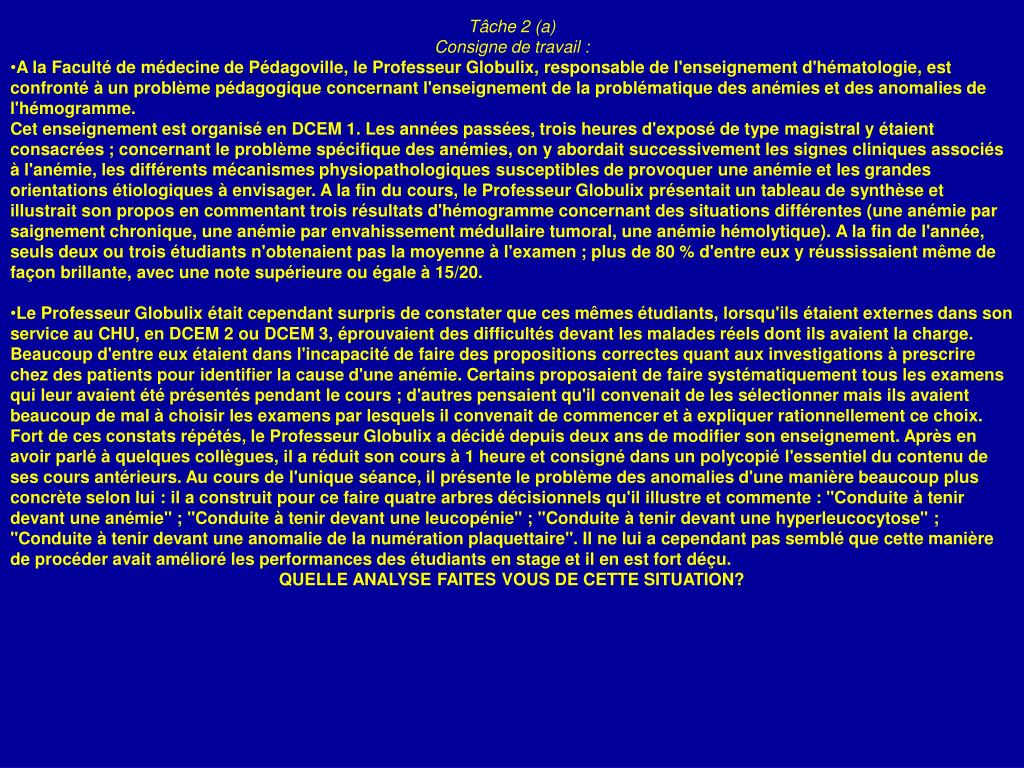 Tâche 2 (a)
Consigne de travail :

•A la Faculté de médecine de Pédagoville, le Professeur Globulix, responsable de l'enseignement d'hématologie, est confronté à un problème pédagogique concernant l'enseignement de la problématique des anémies et des anomalies de l'hémogramme.
Cet enseignement est organisé en DCEM 1. Les années passées, trois heures d'exposé de type magistral y étaient consacrées ; concernant le problème spécifique des anémies, on y abordait successivement les signes cliniques associés à l'anémie, les différents mécanismes physiopathologiques susceptibles de provoquer une anémie et les grandes orientations étiologiques à envisager. A la fin du cours, le Professeur Globulix présentait un tableau de synthèse et illustrait son propos en commentant trois résultats d'hémogramme concernant des situations différentes (une anémie par saignement chronique, une anémie par envahissement médullaire tumoral, une anémie hémolytique). A la fin de l'année, seuls deux ou trois étudiants n'obtenaient pas la moyenne à l'examen ; plus de 80 % d'entre eux y réussissaient même de façon brillante, avec une note supérieure ou égale à 15/20.

•Le Professeur Globulix était cependant surpris de constater que ces mêmes étudiants, lorsqu'ils étaient externes dans son service au CHU, en DCEM 2 ou DCEM 3, éprouvaient des difficultés devant les malades réels dont ils avaient la charge. Beaucoup d'entre eux étaient dans l'incapacité de faire des propositions correctes quant aux investigations à prescrire chez des patients pour identifier la cause d'une anémie. Certains proposaient de faire systématiquement tous les examens qui leur avaient été présentés pendant le cours ; d'autres pensaient qu'il convenait de les sélectionner mais ils avaient beaucoup de mal à choisir les examens par lesquels il convenait de commencer et à expliquer rationnellement ce choix. Fort de ces constats répétés, le Professeur Globulix a décidé depuis deux ans de modifier son enseignement. Après en avoir parlé à quelques collègues, il a réduit son cours à 1 heure et consigné dans un polycopié l'essentiel du contenu de ses cours antérieurs. Au cours de l'unique séance, il présente le problème des anomalies d'une manière beaucoup plus concrète selon lui : il a construit pour ce faire quatre arbres décisionnels qu'il illustre et commente : "Conduite à tenir devant une anémie" ; "Conduite à tenir devant une leucopénie" ; "Conduite à tenir devant une hyperleucocytose" ; "Conduite à tenir devant une anomalie de la numération plaquettaire". Il ne lui a cependant pas semblé que cette manière de procéder avait amélioré les performances des étudiants en stage et il en est fort déçu.
QUELLE ANALYSE FAITES VOUS DE CETTE SITUATION?